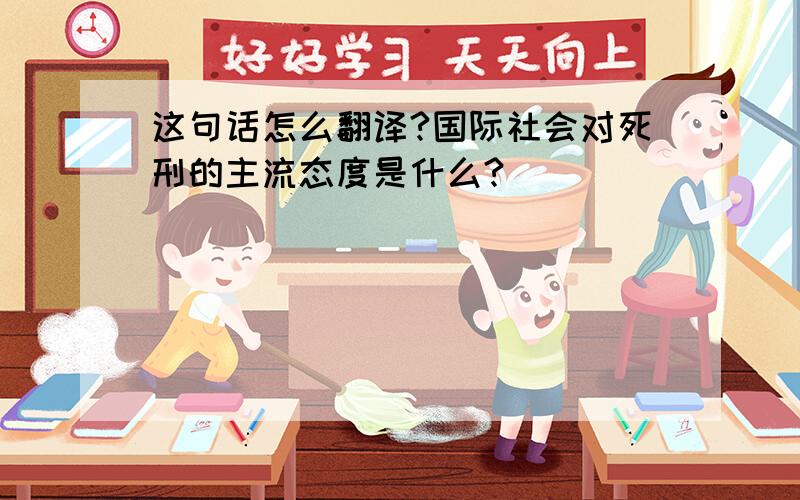 好好学习 天天向上

这句话怎么翻译?国际社会对死刑的主流态度是什么?